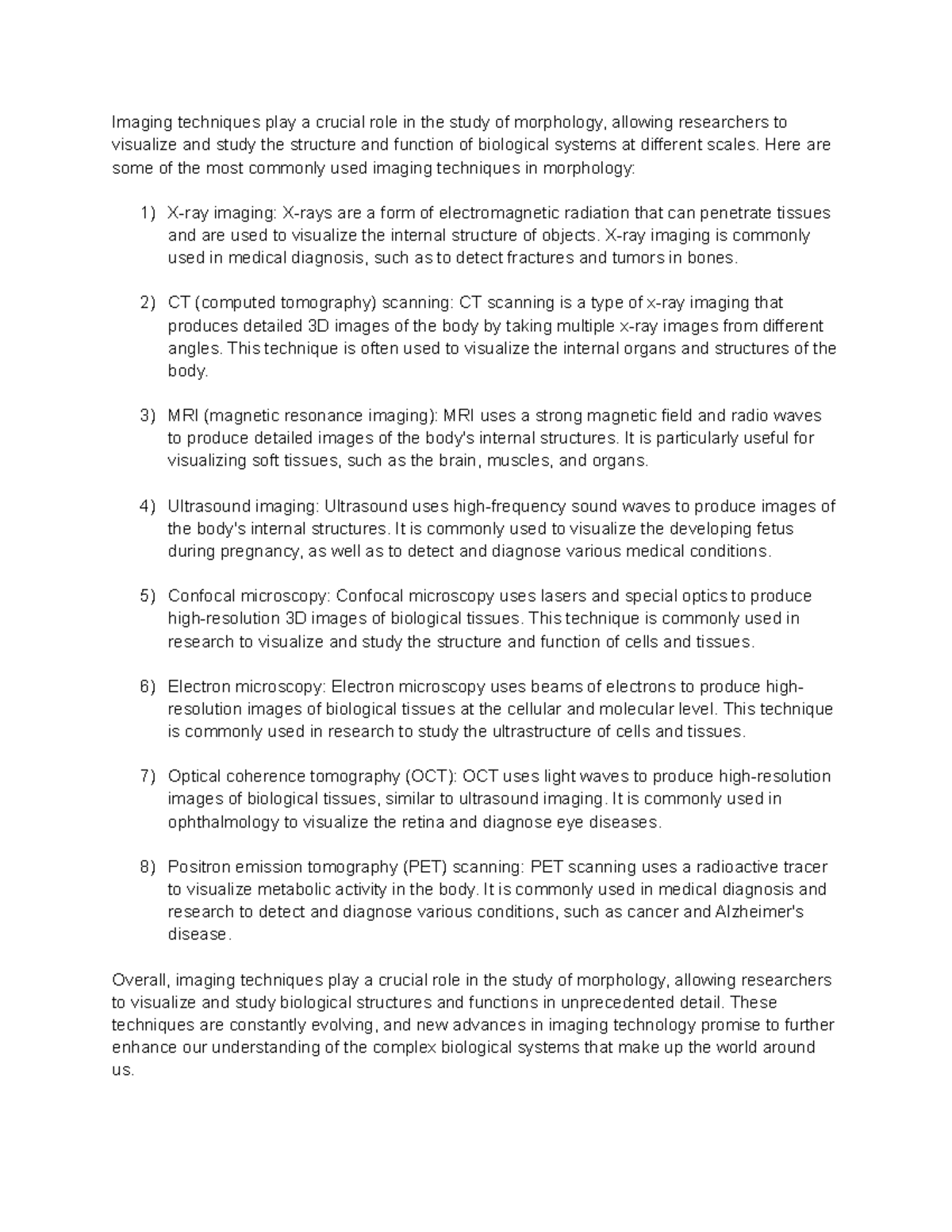 Imaging techniques play a crucial role in the study of morphology, allowing researchers to visualize and study the structure and function of biological systems at different scales. Here are some of the most commonly used imaging techniques in morphology:

1) X-ray imaging: X-rays are a form of electromagnetic radiation that can penetrate tissues and are used to visualize the internal structure of objects. X-ray imaging is commonly used in medical diagnosis, such as to detect fractures and tumors in bones.

2) CT (computed tomography) scanning: CT scanning is a type of x-ray imaging that produces detailed 3D images of the body by taking multiple x-ray images from different angles. This technique is often used to visualize the internal organs and structures of the body.

3) MRI (magnetic resonance imaging): MRI uses a strong magnetic field and radio waves to produce detailed images of the body's internal structures. It is particularly useful for visualizing soft tissues, such as the brain, muscles, and organs.

4) Ultrasound imaging: Ultrasound uses high-frequency sound waves to produce images of the body's internal structures. It is commonly used to visualize the developing fetus during pregnancy, as well as to detect and diagnose various medical conditions.

5) Confocal microscopy: Confocal microscopy uses lasers and special optics to produce high-resolution 3D images of biological tissues. This technique is commonly used in research to visualize and study the structure and function of cells and tissues.

6) Electron microscopy: Electron microscopy uses beams of electrons to produce high-resolution images of biological tissues at the cellular and molecular level. This technique is commonly used in research to study the ultrastructure of cells and tissues.

7) Optical coherence tomography (OCT): OCT uses light waves to produce high-resolution images of biological tissues, similar to ultrasound imaging. It is commonly used in ophthalmology to visualize the retina and diagnose eye diseases.

8) Positron emission tomography (PET) scanning: PET scanning uses a radioactive tracer to visualize metabolic activity in the body. It is commonly used in medical diagnosis and research to detect and diagnose various conditions, such as cancer and Alzheimer's disease.

Overall, imaging techniques play a crucial role in the study of morphology, allowing researchers to visualize and study biological structures and functions in unprecedented detail. These techniques are constantly evolving, and new advances in imaging technology promise to further enhance our understanding of the complex biological systems that make up the world around us.